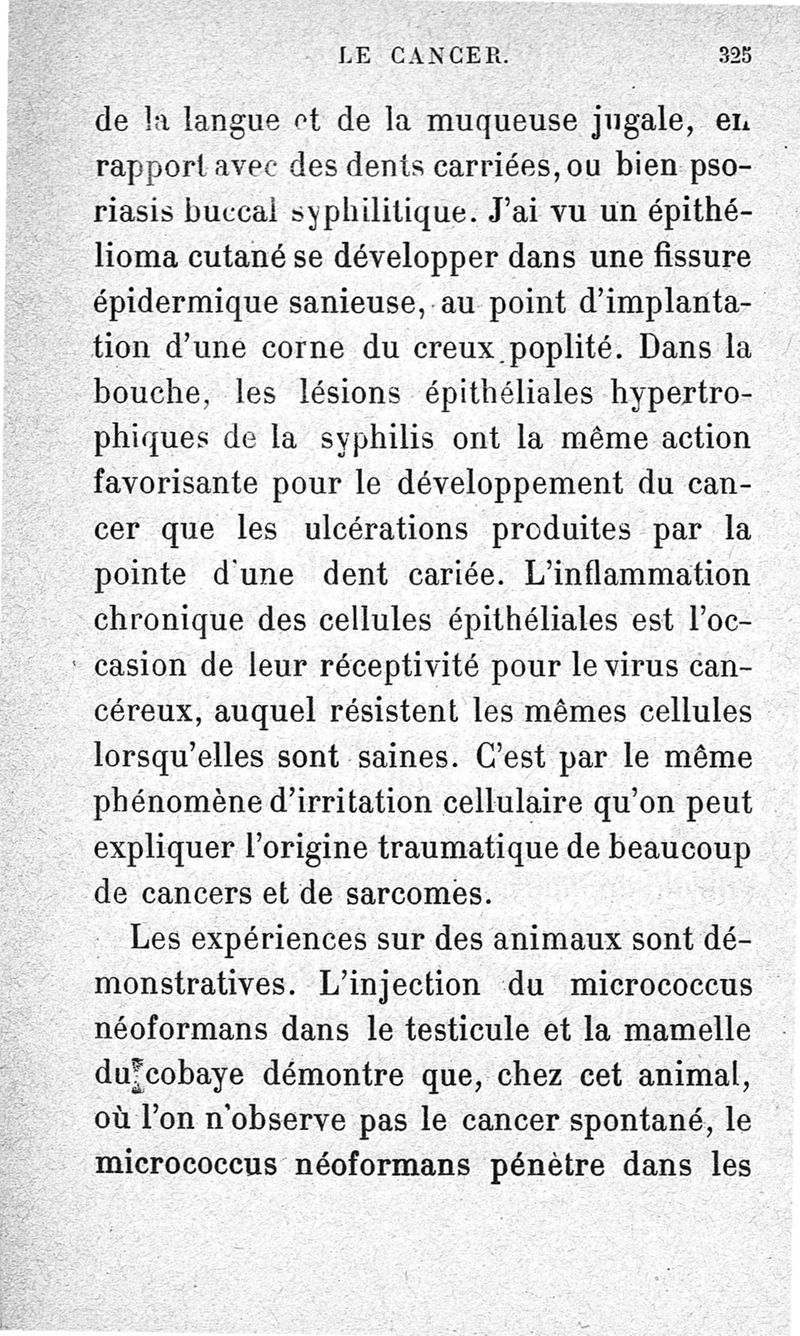 LE CANCER. 325

de la langue et de la muqueuse jugale, en rapport avec des dents carriées, ou bien psoriasis buccal syphilitique. J'ai vu un épithélioma cutané se développer dans une fissure épidermique sanieuse, au point d'implantation d'une corne du creux poplité. Dans la bouche, les lésions épithéliales hypertrophiques de la syphilis ont la même action favorisante pour le développement du cancer que les ulcérations produites par la pointe d'une dent cariée. L'inflammation chronique des cellules épithéliales est l'occasion de leur réceptivité pour le virus cancéreux, auquel résistent les mêmes cellules lorsqu'elles sont saines. C'est par le même phénomène d'irritation cellulaire qu'on peut expliquer l'origine traumatique de beaucoup de cancers et de sarcomes.

Les expériences sur des animaux sont démonstratives. L'injection du micrococcus néoformans dans le testicule et la mamelle du cobaye démontre que, chez cet animal, où l'on n'observe pas le cancer spontané, le micrococcus néoformans pénètre dans les